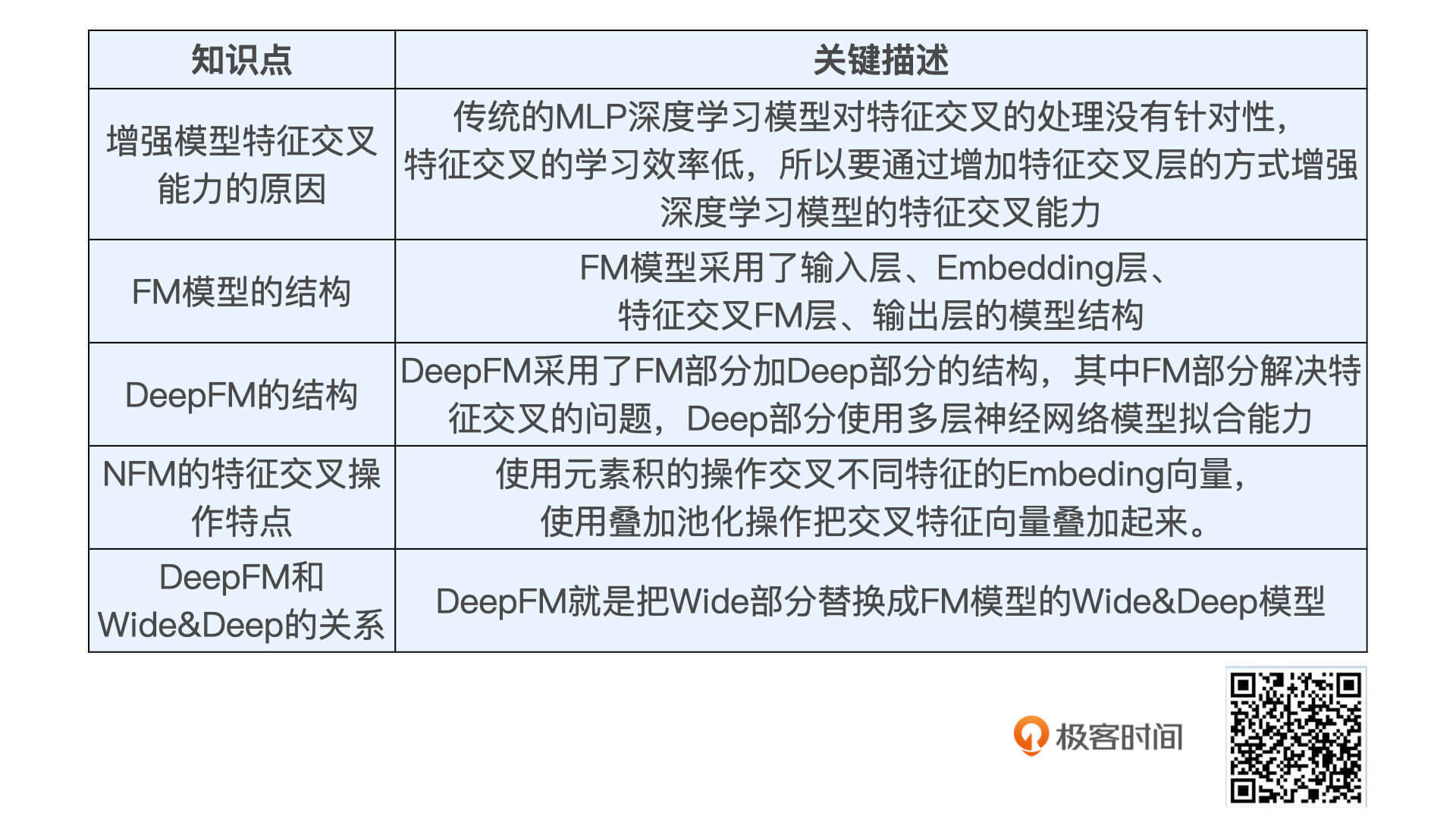 | 知识点 | 关键描述 |
|---|---|
| 增强模型特征交叉能力的原因 | 传统的MLP深度学习模型对特征交叉的处理没有针对性，特征交叉的学习效率低，所以要通过增加特征交叉层的方式增强深度学习模型的特征交叉能力 |
| FM模型的结构 | FM模型采用了输入层、Embedding层、特征交叉FM层、输出层的模型结构 |
| DeepFM的结构 | DeepFM采用了FM部分加Deep部分的结构，其中FM部分解决特征交叉的问题，Deep部分使用多层神经网络模型拟合能力 |
| NFM的特征交叉操作特点 | 使用元素积的操作交叉不同特征的Embeding向量，使用叠加池化操作把交叉特征向量叠加起来。 |
| DeepFM和Wide&Deep的关系 | DeepFM就是把Wide部分替换成FM模型的Wide&Deep模型 |

极客时间